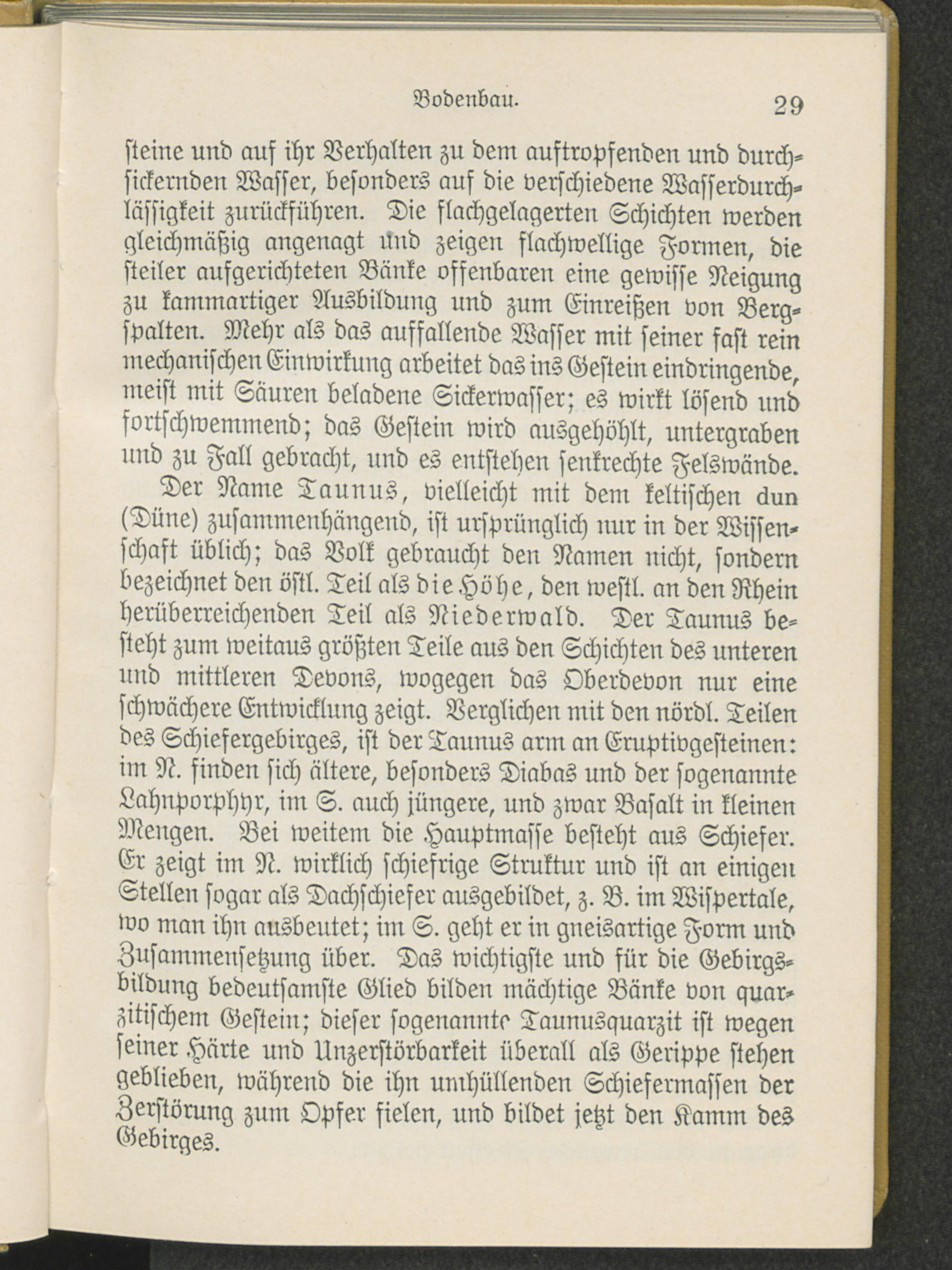 Bodenbau. 29

steine und auf ihr Verhalten zu dem auftropfenden und durchsickernden Wasser, besonders auf die verschiedene Wasserdurchlässigkeit zurückführen. Die flachgelagerten Schichten werden gleichmäßig angenagt und zeigen flachwellige Formen, die steiler aufgerichteten Bänke offenbaren eine gewisse Neigung zu kammartiger Ausbildung und zum Einreißen von Bergspalten. Mehr als das auffallende Wasser mit seiner fast rein mechanischen Einwirkung arbeitet das ins Gestein eindringende, meist mit Säuren beladene Sickerwasser; es wirkt lösend und fortschwemmend; das Gestein wird ausgehöhlt, untergraben und zu Fall gebracht, und es entstehen senkrechte Felswände.

Der Name Taunus, vielleicht mit dem keltischen dun (Düne) zusammenhängend, ist ursprünglich nur in der Wissenschaft üblich; das Volk gebraucht den Namen nicht, sondern bezeichnet den östl. Teil als die Höhe, den westl. an den Rhein herüberreichenden Teil als Niederwald. Der Taunus besteht zum weitaus größten Teile aus den Schichten des unteren und mittleren Devons, wogegen das Oberdevon nur eine schwächere Entwicklung zeigt. Verglichen mit den nördl. Teilen des Schiefergebirges, ist der Taunus arm an Eruptivgesteinen: im N. finden sich ältere, besonders Diabas und der sogenannte Lahnporphyr, im S. auch jüngere, und zwar Basalt in kleinen Mengen. Bei weitem die Hauptmasse besteht aus Schiefer. Er zeigt im N. wirklich schiefrige Struktur und ist an einigen Stellen sogar als Dachschiefer ausgebildet, z. B. im Wispertale, wo man ihn ausbeutet; im S. geht er in gneisartige Form und Zusammensetzung über. Das wichtigste und für die Gebirgsbildung bedeutsamste Glied bilden mächtige Bänke von quarzitischem Gestein; dieser sogenannte Taunusquarzit ist wegen seiner Härte und Unzerstörbarkeit überall als Gerippe stehen geblieben, während die ihn umhüllenden Schiefermassen der Zerstörung zum Opfer fielen, und bildet jetzt den Kamm des Gebirges.